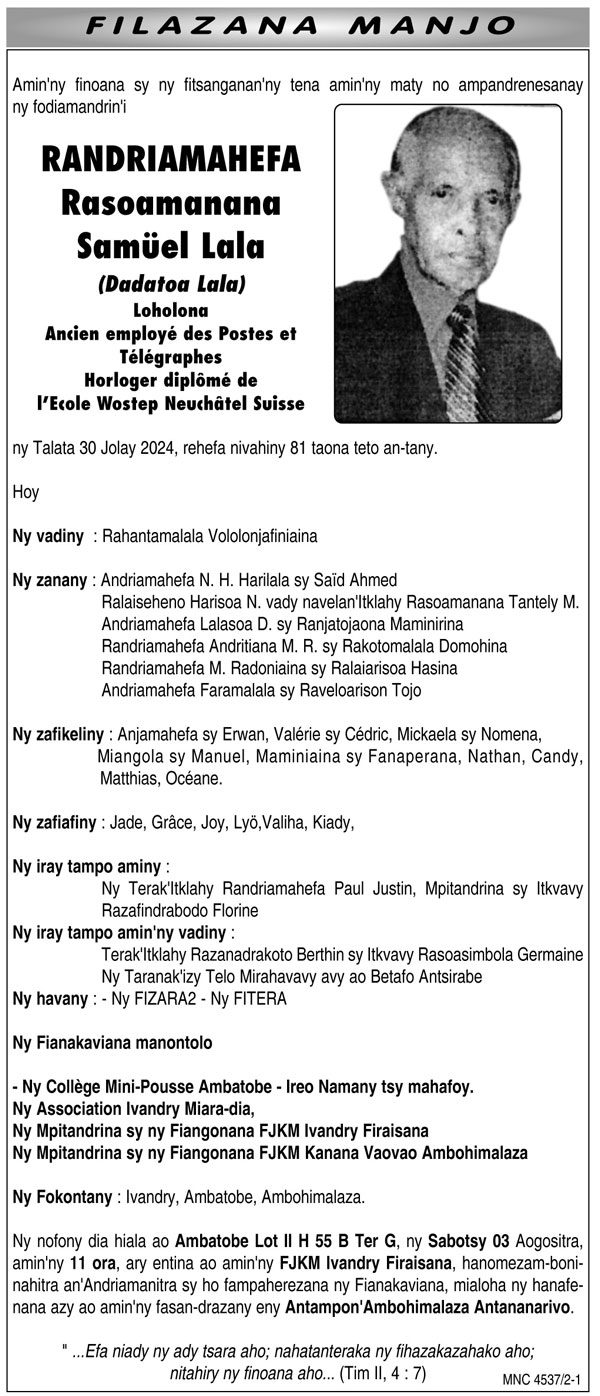 FILAZANA MANJO

Amin'ny finoana sy ny fitsanganan'ny tena amin'ny maty no ampandrenesanay ny fodiamandrin'i

RANDRIAMAHEFA Rasoamanana Samüel Lala
(Dadatoa Lala)
Loholona
Ancien employé des Postes et Télégraphes
Horloger diplômé de l'Ecole Wostep Neuchâtel Suisse

ny Talata 30 Jolay 2024, rehefa nivahiny 81 taona teto an-tany.

Hoy

Ny vadiny : Rahantamalala Vololonjafiniaina

Ny zanany : Andriamahefa N. H. Harilala sy Saïd Ahmed
Ralaiseheno Harisoa N. vady navelan'Itklahy Rasoamanana Tantely M.
Andriamahefa Lalasoa D. sy Ranjatojaona Maminirina
Randriamahefa Andritiana M. R. sy Rakotomalala Domohina
Randriamahefa M. Radoniaina sy Ralaiarisoa Hasina
Andriamahefa Faramalala sy Raveloarison Tojo

Ny zafikeliny : Anjamahefa sy Erwan, Valérie sy Cédric, Mickaela sy Nomena, Miangola sy Manuel, Maminiaina sy Fanaperana, Nathan, Candy, Matthias, Océane.

Ny zafiafiny : Jade, Grâce, Joy, Lyö,Valiha, Kiady,

Ny iray tampo aminy :
Ny Terak'Itklahy Randriamahefa Paul Justin, Mpitandrina sy Itkvavy Razafindrabodo Florine
Ny iray tampo amin'ny vadiny :
Terak'Itklahy Razanadrakoto Berthin sy Itkvavy Rasoasimbola Germaine
Ny Taranak'izy Telo Mirahavavy avy ao Betafo Antsirabe
Ny havany : - Ny FIZARA2 - Ny FITERA

Ny Fianakaviana manontolo

- Ny Collège Mini-Pousse Ambatobe - Ireo Namany tsy mahafoy.
Ny Association Ivandry Miara-dia,
Ny Mpitandrina sy ny Fiangonana FJKM Ivandry Firaisana
Ny Mpitandrina sy ny Fiangonana FJKM Kanana Vaovao Ambohimalaza

Ny Fokontany : Ivandry, Ambatobe, Ambohimalaza.

Ny nofony dia hiala ao Ambatobe Lot II H 55 B Ter G, ny Sabotsy 03 Aogositra, amin'ny 11 ora, ary entina ao amin'ny FJKM Ivandry Firaisana, hanomezam-boninahitra an'Andriamanitra sy ho fampaherezana ny Fianakaviana, mialoha ny hanafenana azy ao amin'ny fasan-drazany eny Antampon'Ambohimalaza Antananarivo.

" ...Efa niady ny ady tsara aho; nahatanteraka ny fihazakazahako aho; nitahiry ny finoana aho... (Tim II, 4 : 7)

MNC 4537/2-1